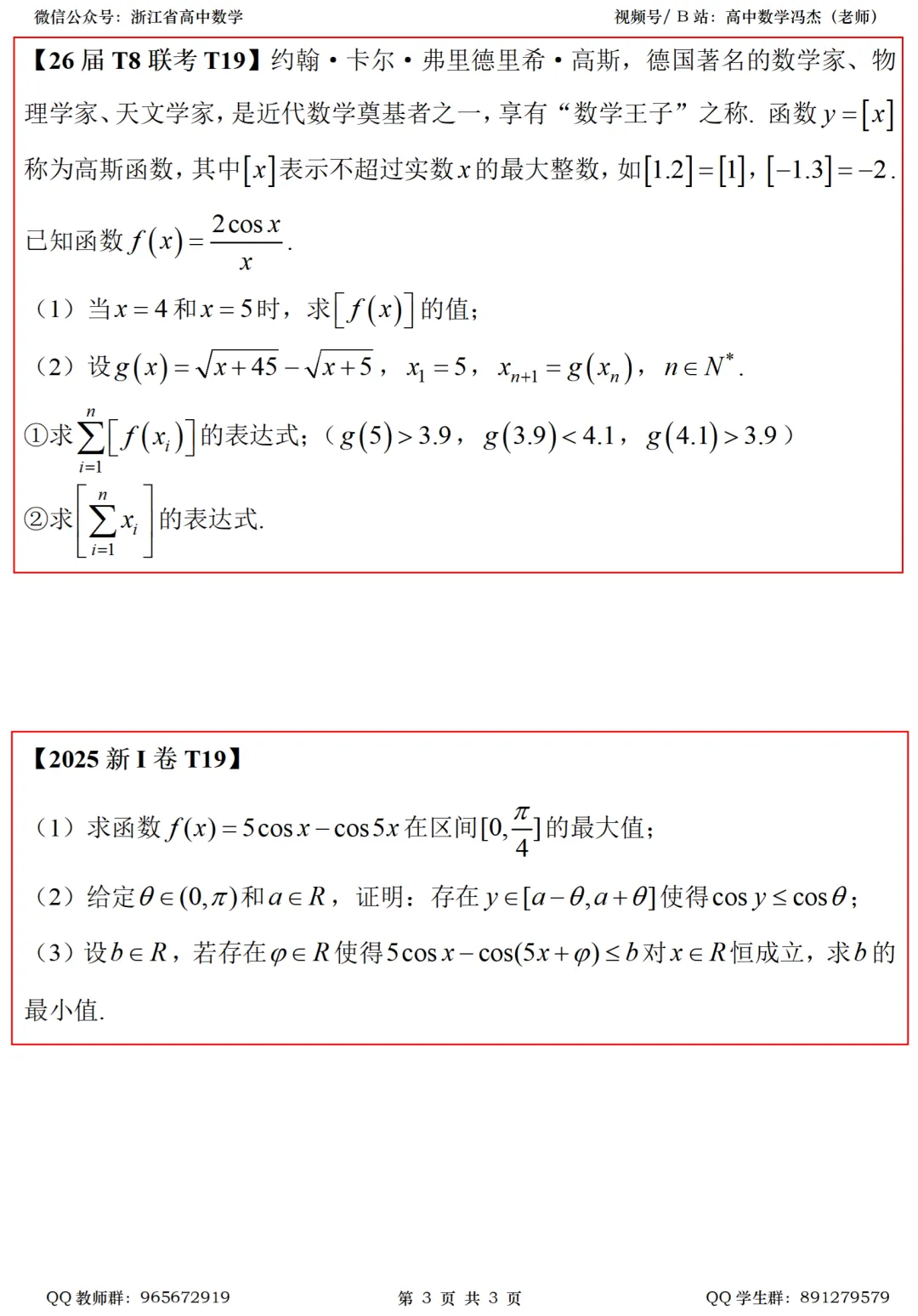 微信公众号：浙江省高中数学　　视频号/ B 站：高中数学冯杰（老师）

【26 届 T8 联考 T19】约翰·卡尔·弗里德里希·高斯，德国著名的数学家、物理学家、天文学家，是近代数学奠基者之一，享有“数学王子”之称. 函数 $y=[x]$ 称为高斯函数，其中 $[x]$ 表示不超过实数 $x$ 的最大整数，如 $[1.2]=[1]$，$[-1.3]=-2$. 已知函数 $f(x)=\frac{2\cos x}{x}$.

（1）当 $x=4$ 和 $x=5$ 时，求 $[f(x)]$ 的值；

（2）设 $g(x)=\sqrt{x+45}-\sqrt{x+5}$，$x_1=5$，$x_{n+1}=g(x_n)$，$n\in N^*$.

①求 $\sum_{i=1}^{n}[f(x_i)]$ 的表达式；（$g(5)>3.9$，$g(3.9)<4.1$，$g(4.1)>3.9$）

②求 $\left[\sum_{i=1}^{n}x_i\right]$ 的表达式.

【2025 新 I 卷 T19】

（1）求函数 $f(x)=5\cos x-\cos 5x$ 在区间 $[0,\frac{\pi}{4}]$ 的最大值；

（2）给定 $\theta\in(0,\pi)$ 和 $a\in R$，证明：存在 $y\in[a-\theta,a+\theta]$ 使得 $\cos y\le\cos\theta$；

（3）设 $b\in R$，若存在 $\varphi\in R$ 使得 $5\cos x-\cos(5x+\varphi)\le b$ 对 $x\in R$ 恒成立，求 $b$ 的最小值.

QQ 教师群：965672919　　第 3 页 共 3 页　　QQ 学生群：891279579